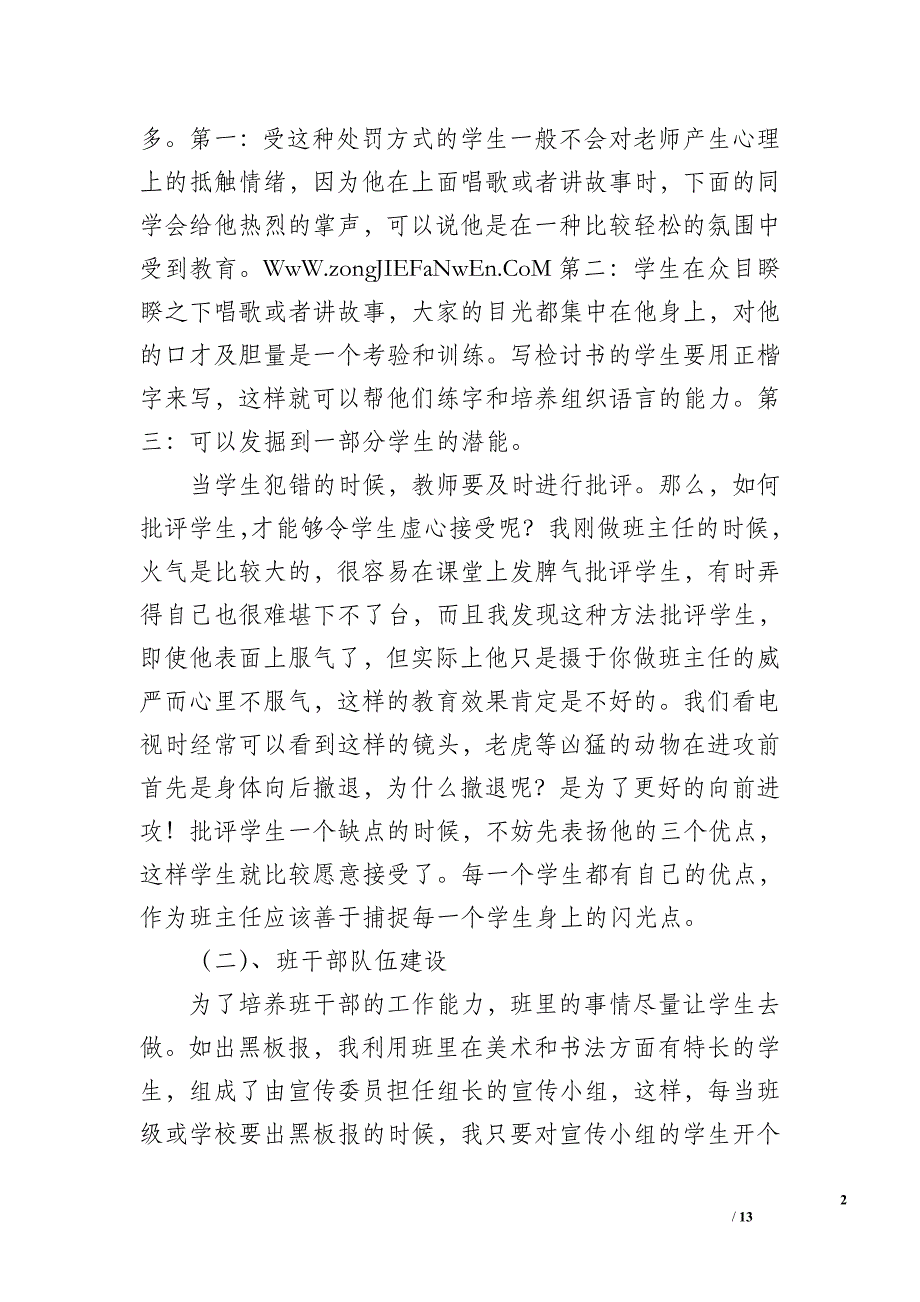 多。第一：受这种处罚方式的学生一般不会对老师产生心理上的抵触情绪，因为他在上面唱歌或者讲故事时，下面的同学会给他热烈的掌声，可以说他是在一种比较轻松的氛围中受到教育。WwW.zongJIEFaNwEn.CoM 第二：学生在众目睽睽之下唱歌或者讲故事，大家的目光都集中在他身上，对他的口才及胆量是一个考验和训练。写检讨书的学生要用正楷字来写，这样就可以帮他们练字和培养组织语言的能力。第三：可以发掘到一部分学生的潜能。

当学生犯错的时候，教师要及时进行批评。那么，如何批评学生,才能够令学生虚心接受呢？我刚做班主任的时候，火气是比较大的，很容易在课堂上发脾气批评学生，有时弄得自己也很难堪下不了台，而且我发现这种方法批评学生，即使他表面上服气了，但实际上他只是摄于你做班主任的威严而心里不服气，这样的教育效果肯定是不好的。我们看电视时经常可以看到这样的镜头，老虎等凶猛的动物在进攻前首先是身体向后撤退，为什么撤退呢？是为了更好的向前进攻！批评学生一个缺点的时候，不妨先表扬他的三个优点，这样学生就比较愿意接受了。每一个学生都有自己的优点，作为班主任应该善于捕捉每一个学生身上的闪光点。

（二）、班干部队伍建设

为了培养班干部的工作能力，班里的事情尽量让学生去做。如出黑板报，我利用班里在美术和书法方面有特长的学生，组成了由宣传委员担任组长的宣传小组，这样，每当班级或学校要出黑板报的时候，我只要对宣传小组的学生开个

2

/ 13